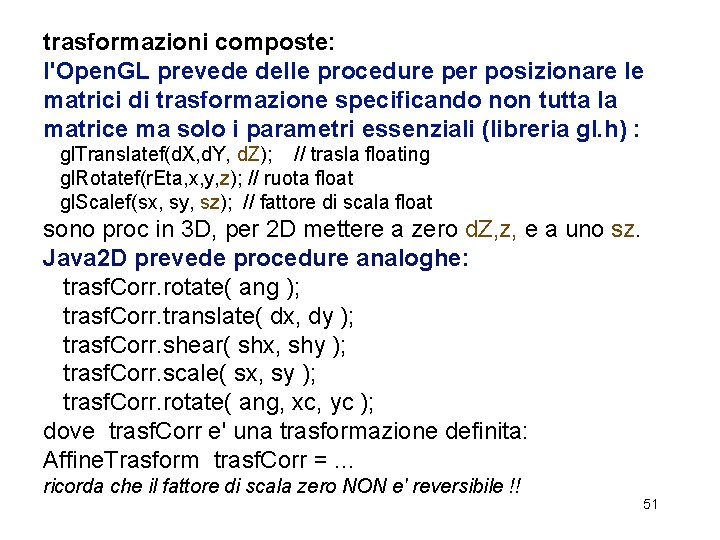 trasformazioni composte:
l'OpenGL prevede delle procedure per posizionare le matrici di trasformazione specificando non tutta la matrice ma solo i parametri essenziali (libreria gl.h) :
glTranslatef(dX,dY, dZ); // trasla floating
glRotatef(rEta,x,y,z); // ruota float
glScalef(sx, sy, sz); // fattore di scala float
sono proc in 3D, per 2D mettere a zero dZ,z, e a uno sz.
Java2D prevede procedure analoghe:
trasfCorr.rotate( ang );
trasfCorr.translate( dx, dy );
trasfCorr.shear( shx, shy );
trasfCorr.scale( sx, sy );
trasfCorr.rotate( ang, xc, yc );
dove trasfCorr e' una trasformazione definita:
AffineTrasform trasfCorr = ...
ricorda che il fattore di scala zero NON e' reversibile !!

51